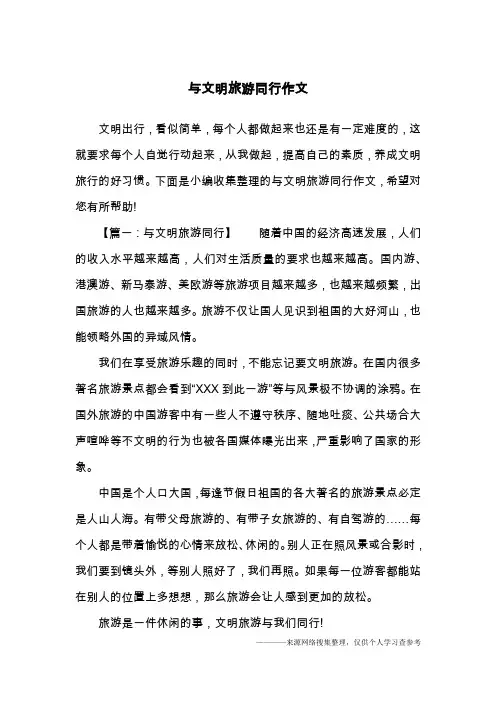 与文明旅游同行作文

文明出行，看似简单，每个人都做起来也还是有一定难度的，这就要求每个人自觉行动起来，从我做起，提高自己的素质，养成文明旅行的好习惯。下面是小编收集整理的与文明旅游同行作文，希望对您有所帮助!

【篇一：与文明旅游同行】　随着中国的经济高速发展，人们的收入水平越来越高，人们对生活质量的要求也越来越高。国内游、港澳游、新马泰游、美欧游等旅游项目越来越多，也越来越频繁，出国旅游的人也越来越多。旅游不仅让国人见识到祖国的大好河山，也能领略外国的异域风情。

我们在享受旅游乐趣的同时，不能忘记要文明旅游。在国内很多著名旅游景点都会看到“XXX 到此一游”等与风景极不协调的涂鸦。在国外旅游的中国游客中有一些人不遵守秩序、随地吐痰、公共场合大声喧哗等不文明的行为也被各国媒体曝光出来，严重影响了国家的形象。

中国是个人口大国，每逢节假日祖国的各大著名的旅游景点必定是人山人海。有带父母旅游的、有带子女旅游的、有自驾游的……每个人都是带着愉悦的心情来放松、休闲的。别人正在照风景或合影时，我们要到镜头外，等别人照好了，我们再照。如果每一位游客都能站在别人的位置上多想想，那么旅游会让人感到更加的放松。

旅游是一件休闲的事，文明旅游与我们同行!

———来源网络搜集整理，仅供个人学习查参考